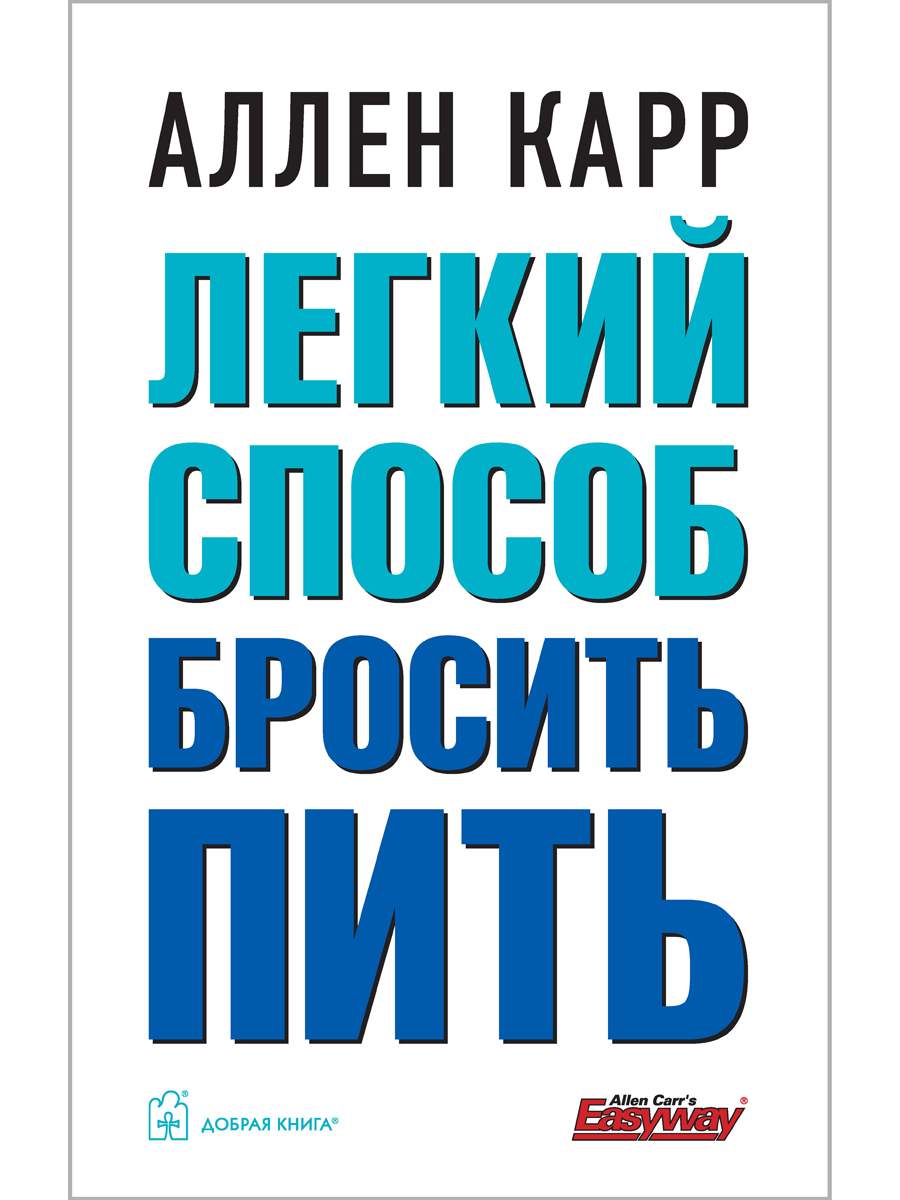 АЛЛЕН КАРР

ЛЕГКИЙ СПОСОБ БРОСИТЬ ПИТЬ

ДОБРАЯ КНИГА®

Allen Carr's Easyway®